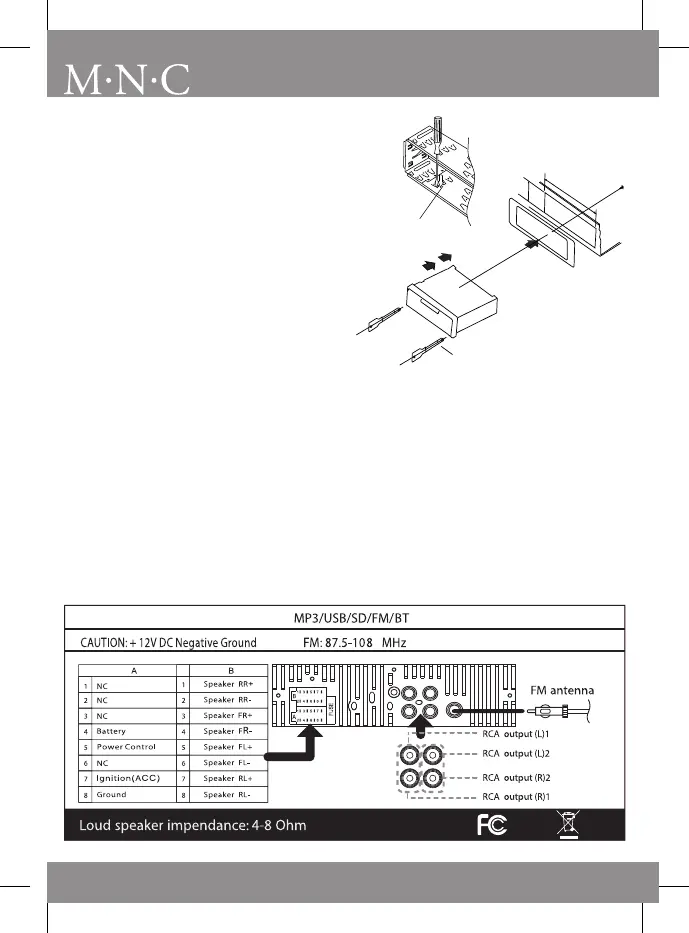 M·N·C

MP3/USB/SD/FM/BT

CAUTION: + 12V DC Negative Ground FM: 87.5-108 MHz

| | A | | B |
|---|---|---|---|
| 1 | NC | 1 | Speaker RR+ |
| 2 | NC | 2 | Speaker RR- |
| 3 | NC | 3 | Speaker FR+ |
| 4 | Battery | 4 | Speaker FR- |
| 5 | Power Control | 5 | Speaker FL+ |
| 6 | NC | 6 | Speaker FL- |
| 7 | Ignition(ACC) | 7 | Speaker RL+ |
| 8 | Ground | 8 | Speaker RL- |

FM antenna

RCA output (L)1
RCA output (L)2
RCA output (R)2
RCA output (R)1

Loud speaker impendance: 4-8 Ohm
FC